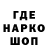 ГДЕ
НАРКО
ШОП